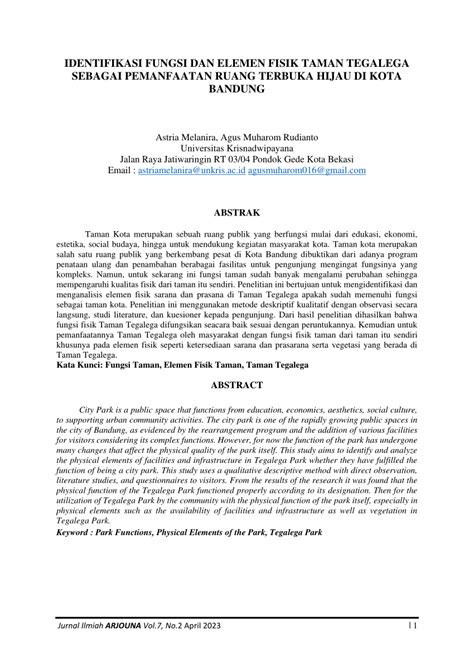 IDENTIFIKASI FUNGSI DAN ELEMEN FISIK TAMAN TEGALEGA SEBAGAI PEMANFAATAN RUANG TERBUKA HIJAU DI KOTA BANDUNG

Astria Melanira, Agus Muharom Rudianto
Universitas Krisnadwipayana
Jalan Raya Jatiwaringin RT 03/04 Pondok Gede Kota Bekasi
Email : astriamelanira@unkris.ac.id agusmuharom016@gmail.com

ABSTRAK

Taman Kota merupakan sebuah ruang publik yang berfungsi mulai dari edukasi, ekonomi, estetika, social budaya, hingga untuk mendukung kegiatan masyarakat kota. Taman kota merupakan salah satu ruang publik yang berkembang pesat di Kota Bandung dibuktikan dari adanya program penataan ulang dan penambahan berabagai fasilitas untuk pengunjung mengingat fungsinya yang kompleks. Namun, untuk sekarang ini fungsi taman sudah banyak mengalami perubahan sehingga mempengaruhi kualitas fisik dari taman itu sendiri. Penelitian ini bertujuan untuk mengidentifikasi dan menganalisis elemen fisik sarana dan prasana di Taman Tegalega apakah sudah memenuhi fungsi sebagai taman kota. Penelitian ini menggunakan metode deskriptif kualitatif dengan observasi secara langsung, studi literature, dan kuesioner kepada pengunjung. Dari hasil penelitian dihasilkan bahwa fungsi fisik Taman Tegalega difungsikan seacara baik sesuai dengan peruntukannya. Kemudian untuk pemanfaatannya Taman Tegalega oleh masyarakat dengan fungsi fisik taman dari taman itu sendiri khusunya pada elemen fisik seperti ketersediaan sarana dan prasarana serta vegetasi yang berada di Taman Tegalega.
Kata Kunci: Fungsi Taman, Elemen Fisik Taman, Taman Tegalega

ABSTRACT

City Park is a public space that functions from education, economics, aesthetics, social culture, to supporting urban community activities. The city park is one of the rapidly growing public spaces in the city of Bandung, as evidenced by the rearrangement program and the addition of various facilities for visitors considering its complex functions. However, for now the function of the park has undergone many changes that affect the physical quality of the park itself. This study aims to identify and analyze the physical elements of facilities and infrastructure in Tegalega Park whether they have fulfilled the function of being a city park. This study uses a qualitative descriptive method with direct observation, literature studies, and questionnaires to visitors. From the results of the research it was found that the physical function of the Tegalega Park functioned properly according to its designation. Then for the utilization of Tegalega Park by the community with the physical function of the park itself, especially in physical elements such as the availability of facilities and infrastructure as well as vegetation in Tegalega Park.
Keyword : Park Functions, Physical Elements of the Park, Tegalega Park

Jurnal Ilmiah ARJOUNA Vol.7, No.2 April 2023 | 1